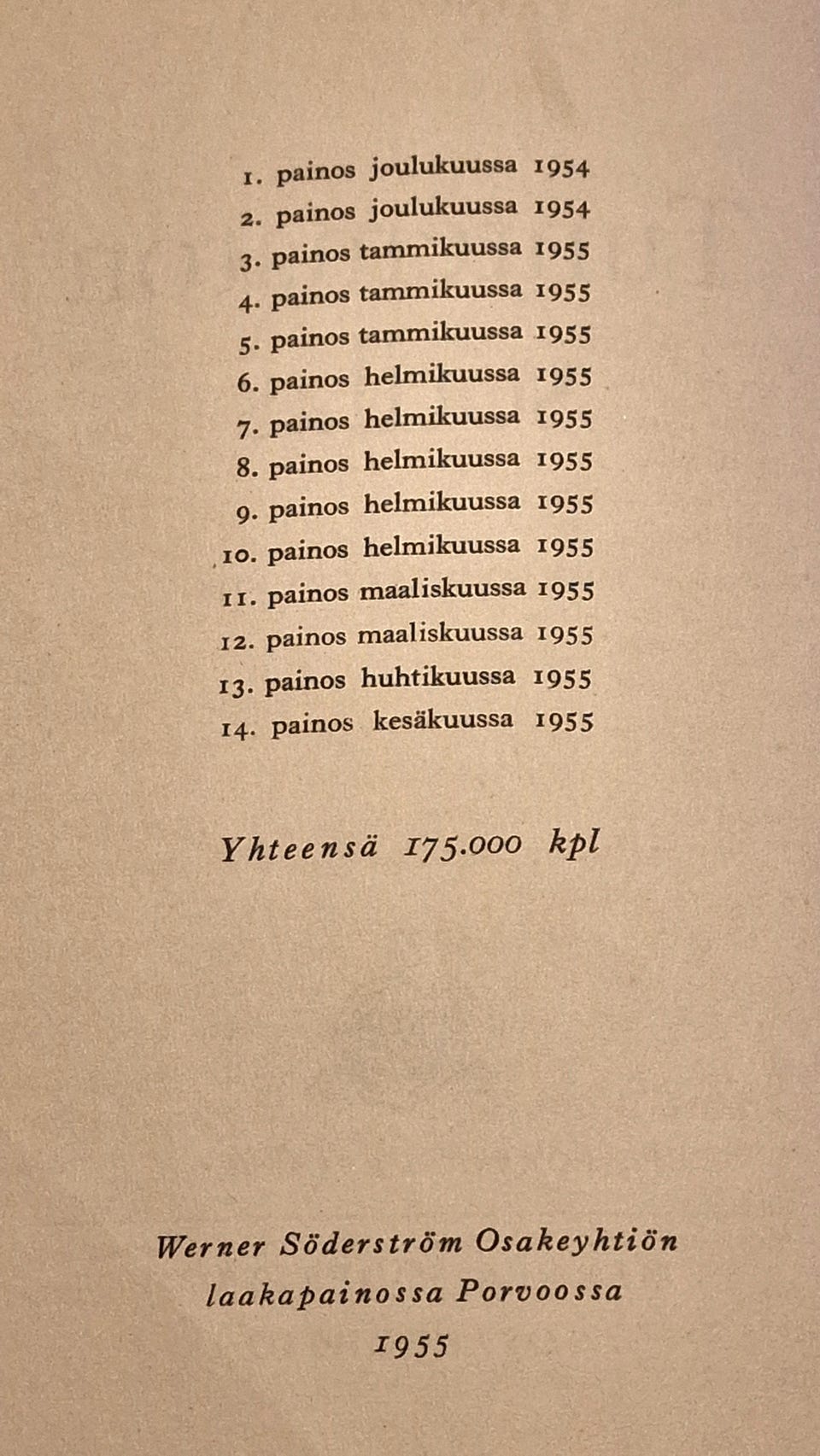 1. painos joulukuussa 1954
2. painos joulukuussa 1954
3. painos tammikuussa 1955
4. painos tammikuussa 1955
5. painos tammikuussa 1955
6. painos helmikuussa 1955
7. painos helmikuussa 1955
8. painos helmikuussa 1955
9. painos helmikuussa 1955
10. painos helmikuussa 1955
11. painos maaliskuussa 1955
12. painos maaliskuussa 1955
13. painos huhtikuussa 1955
14. painos kesäkuussa 1955

Yhteensä 175.000 kpl

Werner Söderström Osakeyhtiön
laakapainossa Porvoossa
1955